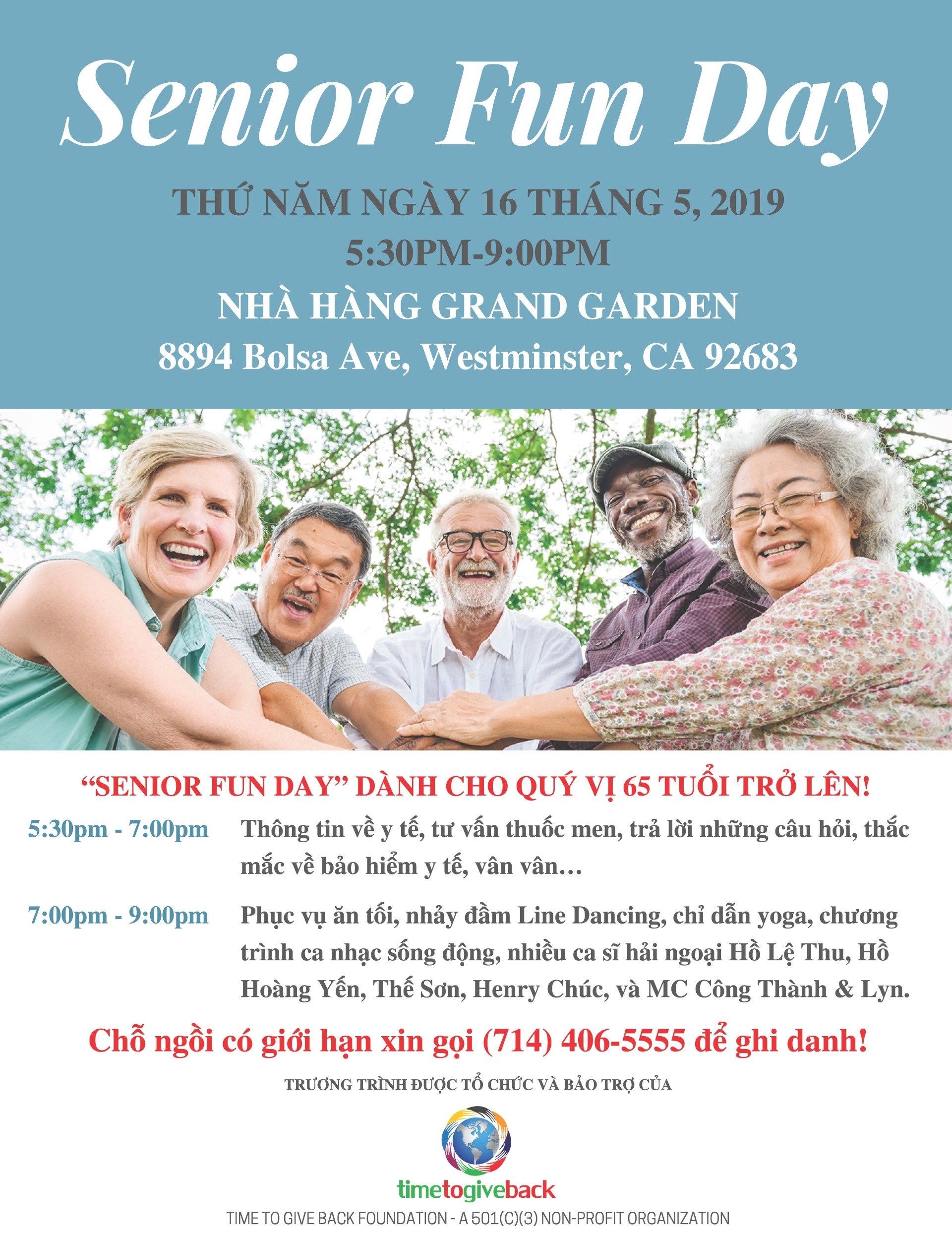 Senior Fun Day

THỨ NĂM NGÀY 16 THÁNG 5, 2019

5:30PM-9:00PM

NHÀ HÀNG GRAND GARDEN

8894 Bolsa Ave, Westminster, CA 92683

"SENIOR FUN DAY" DÀNH CHO QUÝ VỊ 65 TUỔI TRỞ LÊN!

5:30pm - 7:00pm Thông tin về y tế, tư vấn thuốc men, trả lời những câu hỏi, thắc mắc về bảo hiểm y tế, vân vân…

7:00pm - 9:00pm Phục vụ ăn tối, nhảy đầm Line Dancing, chỉ dẫn yoga, chương trình ca nhạc sống động, nhiều ca sĩ hải ngoại Hồ Lệ Thu, Hồ Hoàng Yến, Thế Sơn, Henry Chúc, và MC Công Thành & Lyn.

Chỗ ngồi có giới hạn xin gọi (714) 406-5555 để ghi danh!

TRƯƠNG TRÌNH ĐƯỢC TỔ CHỨC VÀ BẢO TRỢ CỦA

timetogiveback

TIME TO GIVE BACK FOUNDATION - A 501(C)(3) NON-PROFIT ORGANIZATION